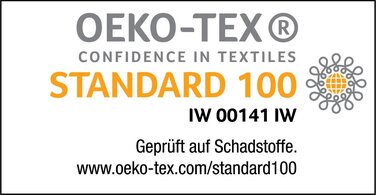 OEKO-TEX®
CONFIDENCE IN TEXTILES
STANDARD 100
IW 00141 IW

Geprüft auf Schadstoffe.
www.oeko-tex.com/standard100